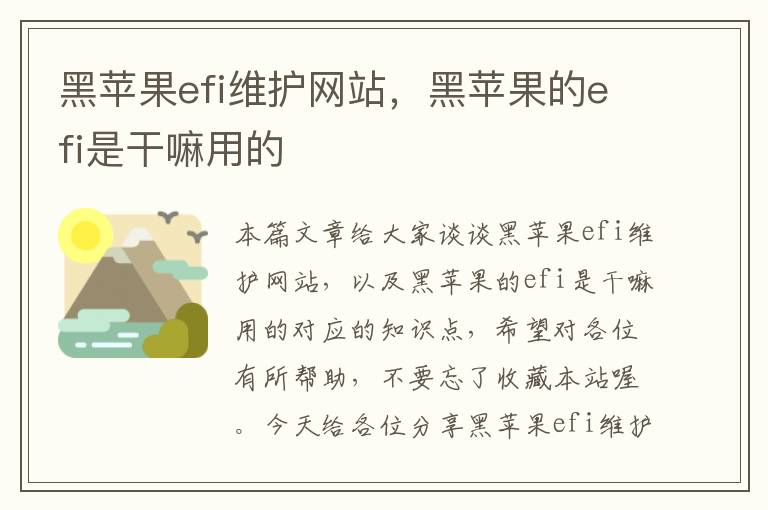 黑苹果efi维护网站，黑苹果的efi是干嘛用的

本篇文章给大家谈谈黑苹果efi维护网站，以及黑苹果的efi是干嘛用的对应的知识点，希望对各位有所帮助，不要忘了收藏本站喔。今天给各位分享黑苹果efi维护